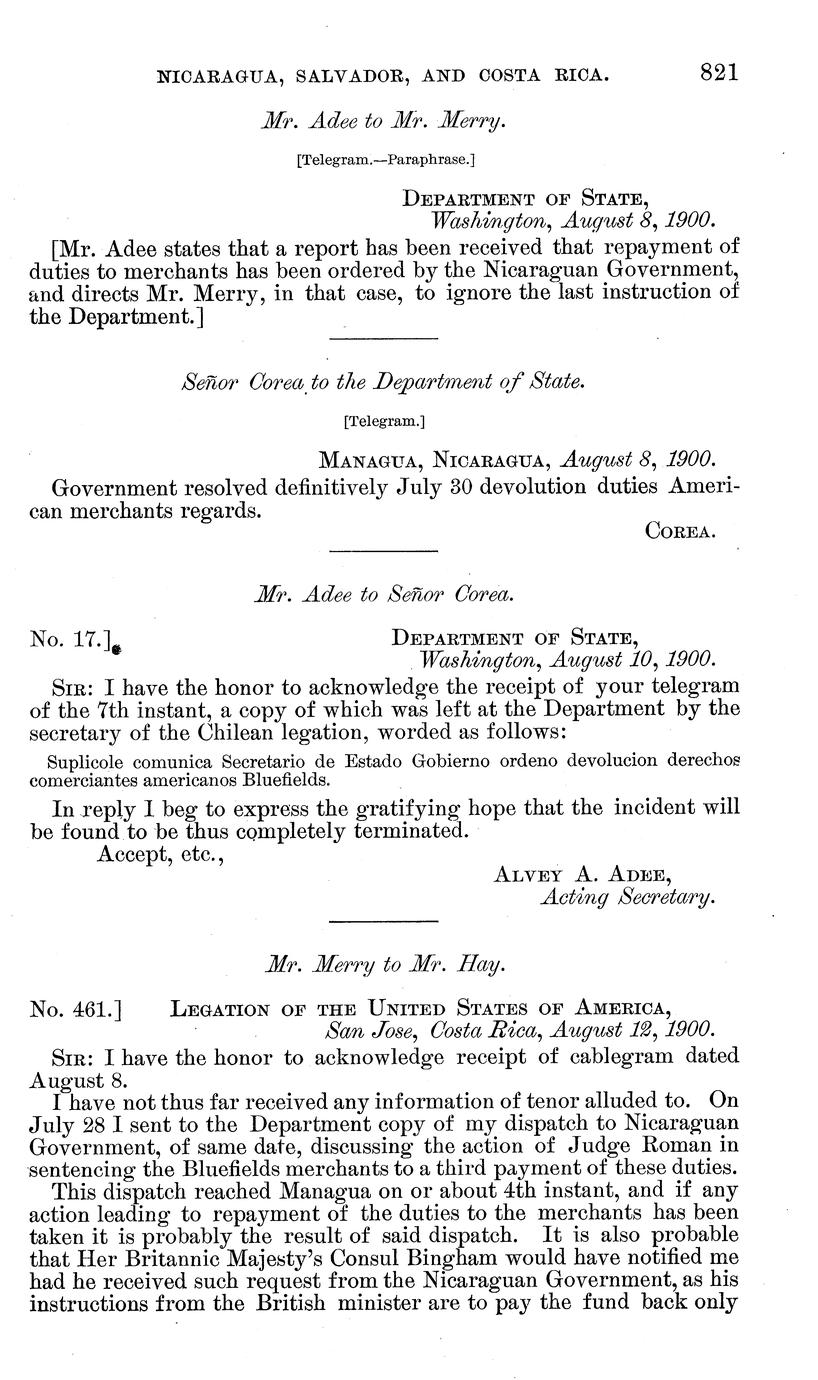 NICARAGUA, SALVADOR, AND COSTA RICA. 821

Mr. Adee to Mr. Merry.

[Telegram.—Paraphrase.]

DEPARTMENT OF STATE,
Washington, August 8, 1900.

[Mr. Adee states that a report has been received that repayment of duties to merchants has been ordered by the Nicaraguan Government, and directs Mr. Merry, in that case, to ignore the last instruction of the Department.]

Señor Corea to the Department of State.

[Telegram.]

MANAGUA, NICARAGUA, August 8, 1900.

Government resolved definitively July 30 devolution duties American merchants regards.

COREA.

Mr. Adee to Señor Corea.

No. 17.] DEPARTMENT OF STATE,
Washington, August 10, 1900.

SIR: I have the honor to acknowledge the receipt of your telegram of the 7th instant, a copy of which was left at the Department by the secretary of the Chilean legation, worded as follows:

Suplicole comunica Secretario de Estado Gobierno ordeno devolucion derechos comerciantes americanos Bluefields.

In reply I beg to express the gratifying hope that the incident will be found to be thus completely terminated.

Accept, etc.,

ALVEY A. ADEE,
Acting Secretary.

Mr. Merry to Mr. Hay.

No. 461.] LEGATION OF THE UNITED STATES OF AMERICA,
San Jose, Costa Rica, August 12, 1900.

SIR: I have the honor to acknowledge receipt of cablegram dated August 8.

I have not thus far received any information of tenor alluded to. On July 28 I sent to the Department copy of my dispatch to Nicaraguan Government, of same date, discussing the action of Judge Roman in sentencing the Bluefields merchants to a third payment of these duties.

This dispatch reached Managua on or about 4th instant, and if any action leading to repayment of the duties to the merchants has been taken it is probably the result of said dispatch. It is also probable that Her Britannic Majesty's Consul Bingham would have notified me had he received such request from the Nicaraguan Government, as his instructions from the British minister are to pay the fund back only